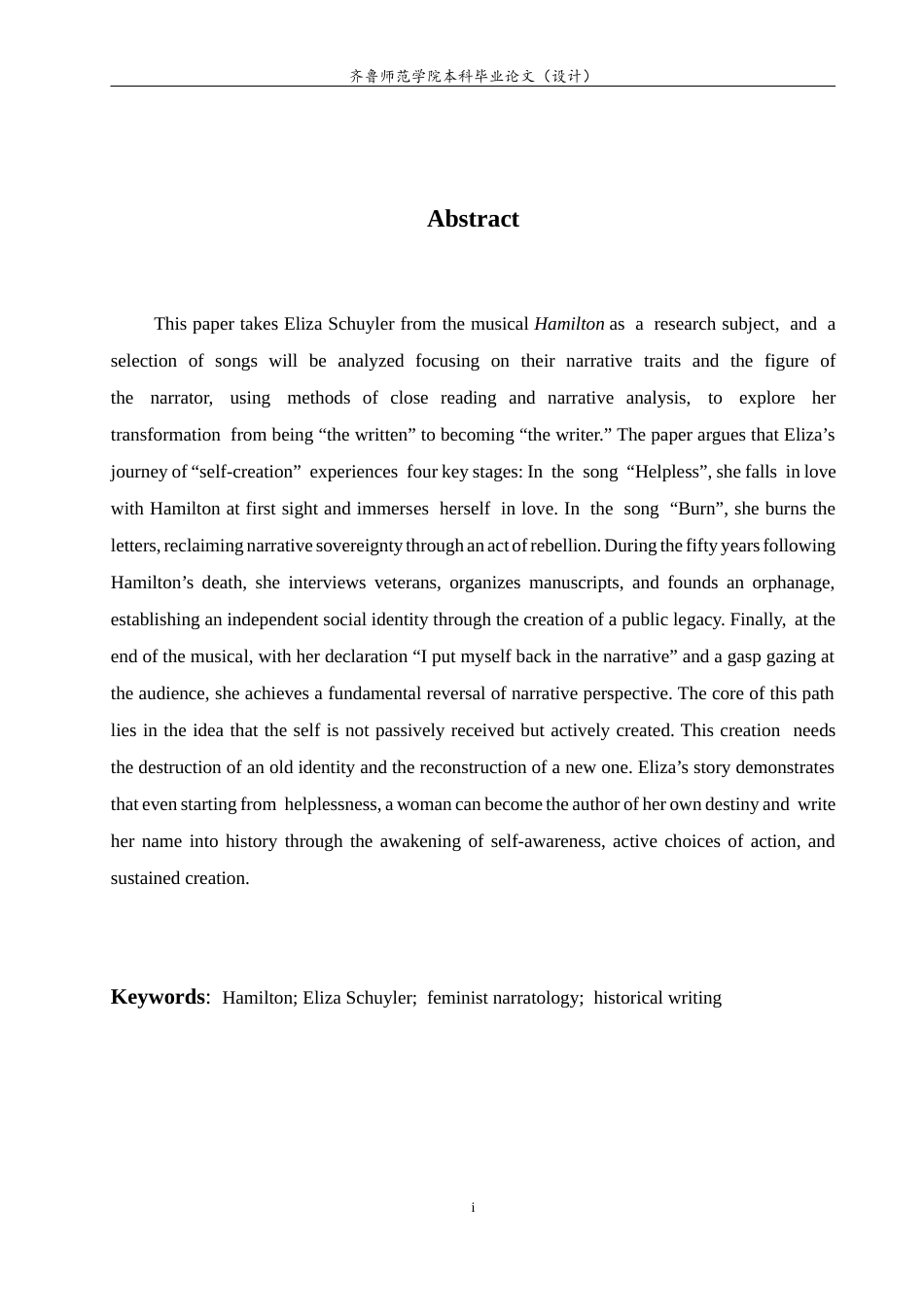 齐鲁师范学院本科毕业论文（设计）

Abstract

This paper takes Eliza Schuyler from the musical Hamilton as a research subject, and a selection of songs will be analyzed focusing on their narrative traits and the figure of the narrator, using methods of close reading and narrative analysis, to explore her transformation from being “the written” to becoming “the writer.” The paper argues that Eliza’s journey of “self-creation” experiences four key stages: In the song “Helpless”, she falls in love with Hamilton at first sight and immerses herself in love. In the song “Burn”, she burns the letters, reclaiming narrative sovereignty through an act of rebellion. During the fifty years following Hamilton’s death, she interviews veterans, organizes manuscripts, and founds an orphanage, establishing an independent social identity through the creation of a public legacy. Finally, at the end of the musical, with her declaration “I put myself back in the narrative” and a gasp gazing at the audience, she achieves a fundamental reversal of narrative perspective. The core of this path lies in the idea that the self is not passively received but actively created. This creation needs the destruction of an old identity and the reconstruction of a new one. Eliza’s story demonstrates that even starting from helplessness, a woman can become the author of her own destiny and write her name into history through the awakening of self-awareness, active choices of action, and sustained creation.

Keywords: Hamilton; Eliza Schuyler; feminist narratology; historical writing

i